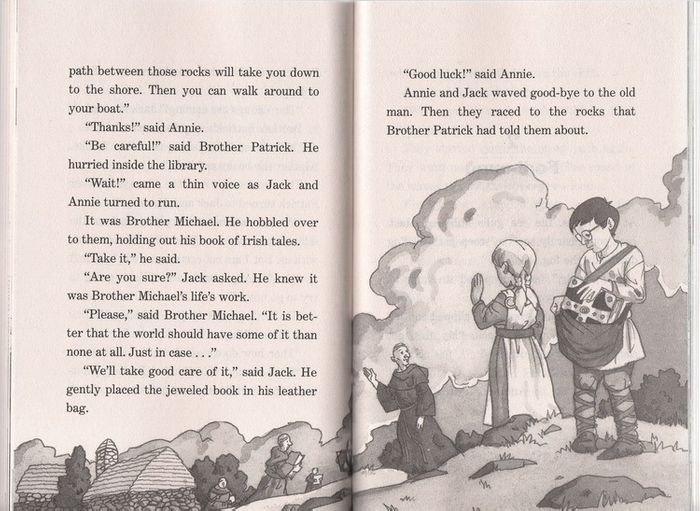 path between those rocks will take you down to the shore. Then you can walk around to your boat."

"Thanks!" said Annie.

"Be careful!" said Brother Patrick. He hurried inside the library.

"Wait!" came a thin voice as Jack and Annie turned to run.

It was Brother Michael. He hobbled over to them, holding out his book of Irish tales.

"Take it," he said.

"Are you sure?" Jack asked. He knew it was Brother Michael's life's work.

"Please," said Brother Michael. "It is better that the world should have some of it than none at all. Just in case . . ."

"We'll take good care of it," said Jack. He gently placed the jeweled book in his leather bag.

"Good luck!" said Annie.

Annie and Jack waved good-bye to the old man. Then they raced to the rocks that Brother Patrick had told them about.